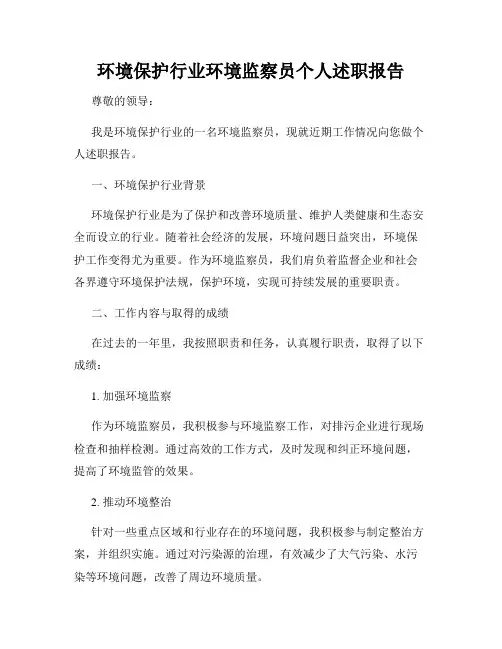 环境保护行业环境监察员个人述职报告

尊敬的领导：

我是环境保护行业的一名环境监察员，现就近期工作情况向您做个人述职报告。

一、环境保护行业背景

环境保护行业是为了保护和改善环境质量、维护人类健康和生态安全而设立的行业。随着社会经济的发展，环境问题日益突出，环境保护工作变得尤为重要。作为环境监察员，我们肩负着监督企业和社会各界遵守环境保护法规，保护环境，实现可持续发展的重要职责。

二、工作内容与取得的成绩

在过去的一年里，我按照职责和任务，认真履行职责，取得了以下成绩：

1. 加强环境监察

作为环境监察员，我积极参与环境监察工作，对排污企业进行现场检查和抽样检测。通过高效的工作方式，及时发现和纠正环境问题，提高了环境监管的效果。

2. 推动环境整治

针对一些重点区域和行业存在的环境问题，我积极参与制定整治方案，并组织实施。通过对污染源的治理，有效减少了大气污染、水污染等环境问题，改善了周边环境质量。